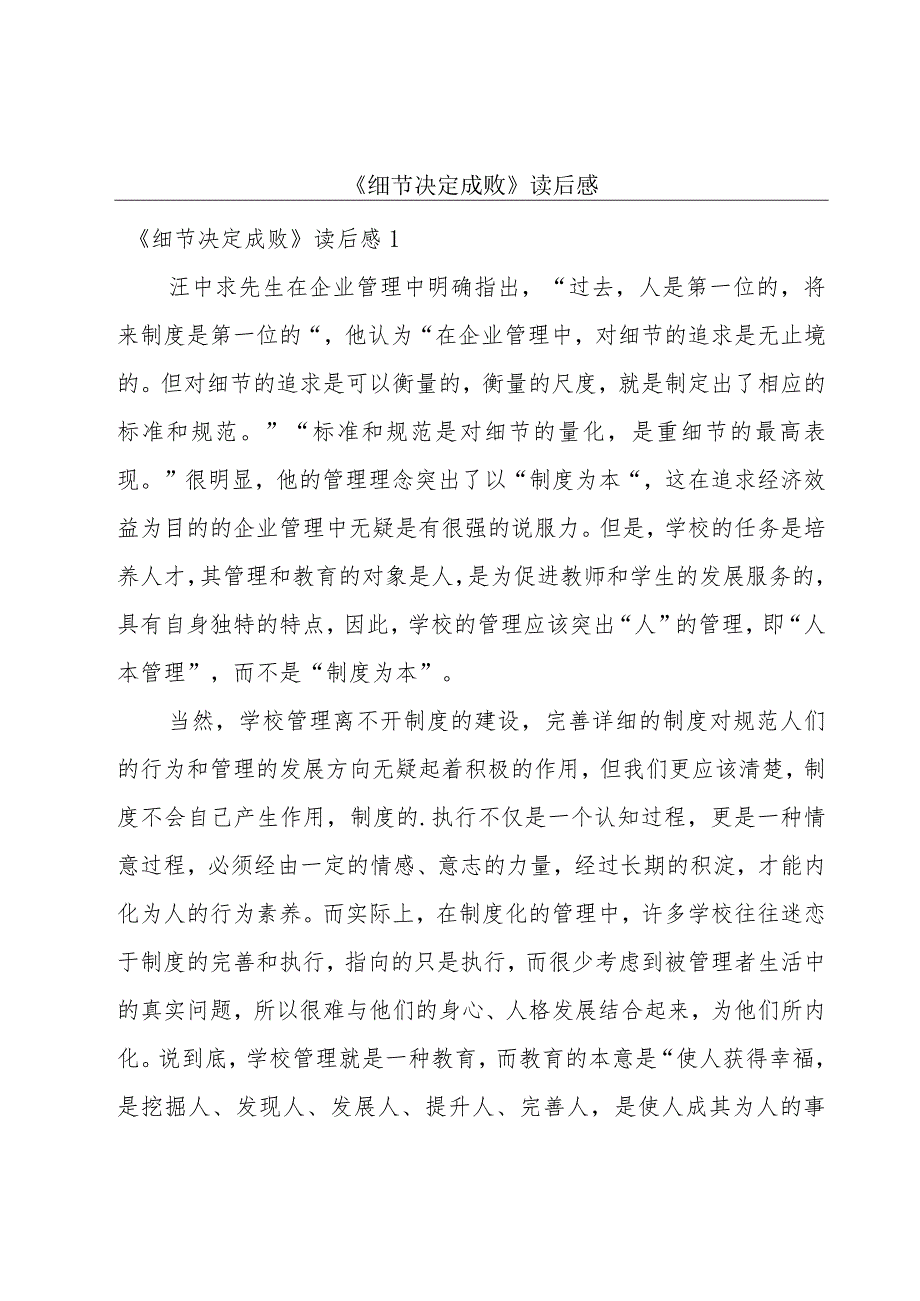 《细节决定成败》读后感

《细节决定成败》读后感1

汪中求先生在企业管理中明确指出，“过去，人是第一位的，将来制度是第一位的“，他认为“在企业管理中，对细节的追求是无止境的。但对细节的追求是可以衡量的，衡量的尺度，就是制定出了相应的标准和规范。”“标准和规范是对细节的量化，是重细节的最高表现。”很明显，他的管理理念突出了以“制度为本“，这在追求经济效益为目的的企业管理中无疑是有很强的说服力。但是，学校的任务是培养人才，其管理和教育的对象是人，是为促进教师和学生的发展服务的，具有自身独特的特点，因此，学校的管理应该突出“人”的管理，即“人本管理”，而不是“制度为本”。

当然，学校管理离不开制度的建设，完善详细的制度对规范人们的行为和管理的发展方向无疑起着积极的作用，但我们更应该清楚，制度不会自己产生作用，制度的.执行不仅是一个认知过程，更是一种情意过程，必须经由一定的情感、意志的力量，经过长期的积淀，才能内化为人的行为素养。而实际上，在制度化的管理中，许多学校往往迷恋于制度的完善和执行，指向的只是执行，而很少考虑到被管理者生活中的真实问题，所以很难与他们的身心、人格发展结合起来，为他们所内化。说到底，学校管理就是一种教育，而教育的本意是“使人获得幸福，是挖掘人、发现人、发展人、提升人、完善人，是使人成其为人的事